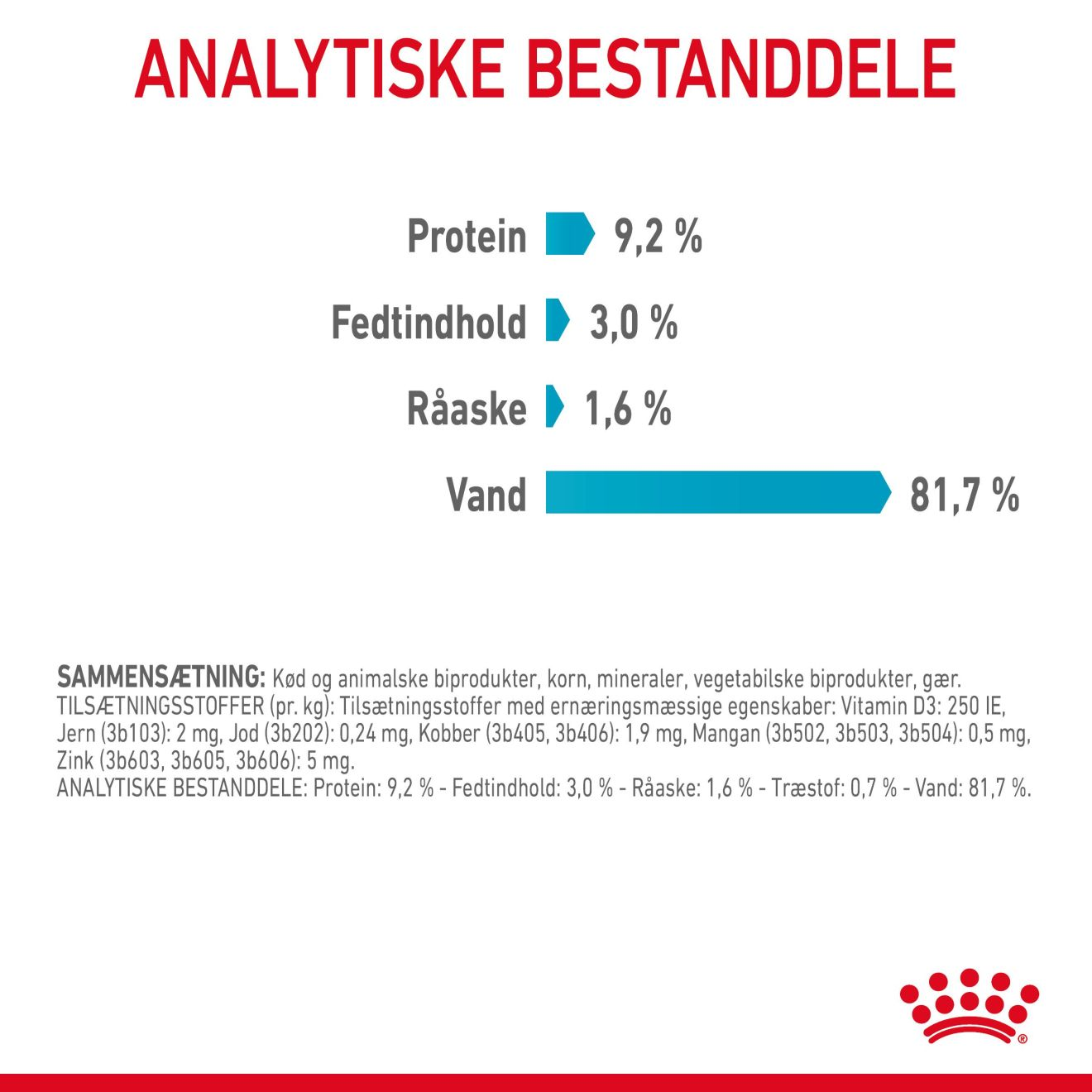 ANALYTISKE BESTANDDELE

Protein 9,2 %

Fedtindhold 3,0 %

Råaske 1,6 %

Vand 81,7 %

SAMMENSÆTNING: Kød og animalske biprodukter, korn, mineraler, vegetabilske biprodukter, gær.
TILSÆTNINGSSTOFFER (pr. kg): Tilsætningsstoffer med ernæringsmæssige egenskaber: Vitamin D3: 250 IE, Jern (3b103): 2 mg, Jod (3b202): 0,24 mg, Kobber (3b405, 3b406): 1,9 mg, Mangan (3b502, 3b503, 3b504): 0,5 mg, Zink (3b603, 3b605, 3b606): 5 mg.
ANALYTISKE BESTANDDELE: Protein: 9,2 % - Fedtindhold: 3,0 % - Råaske: 1,6 % - Træstof: 0,7 % - Vand: 81,7 %.

®